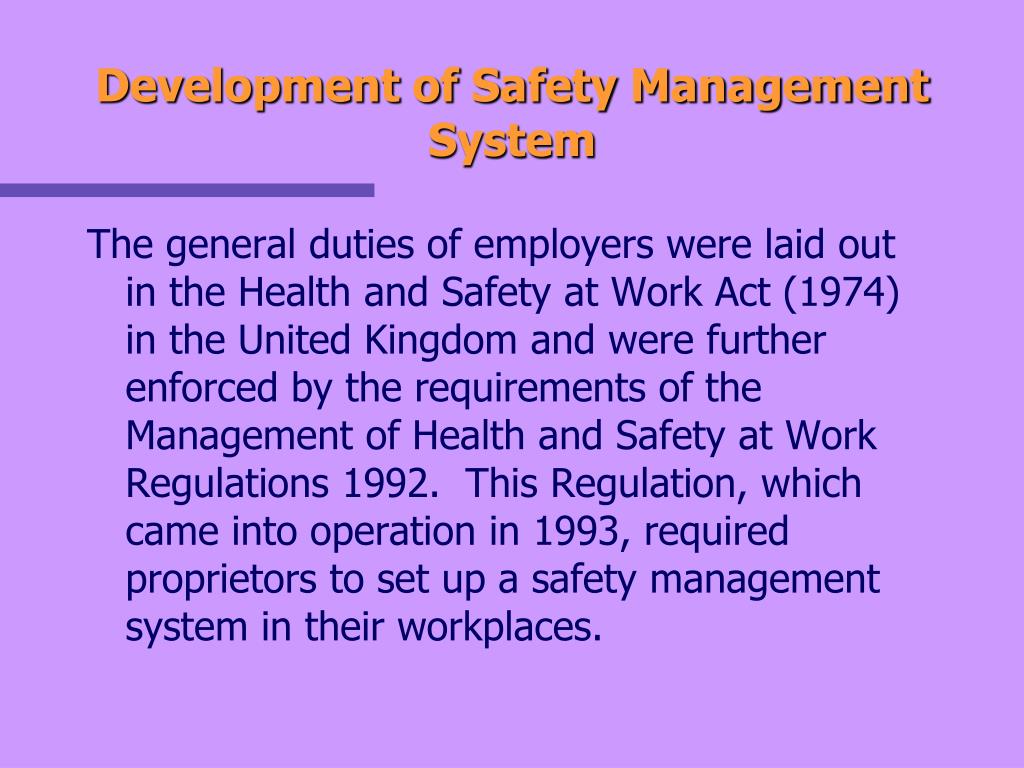 Development of Safety Management System

The general duties of employers were laid out in the Health and Safety at Work Act (1974) in the United Kingdom and were further enforced by the requirements of the Management of Health and Safety at Work Regulations 1992. This Regulation, which came into operation in 1993, required proprietors to set up a safety management system in their workplaces.